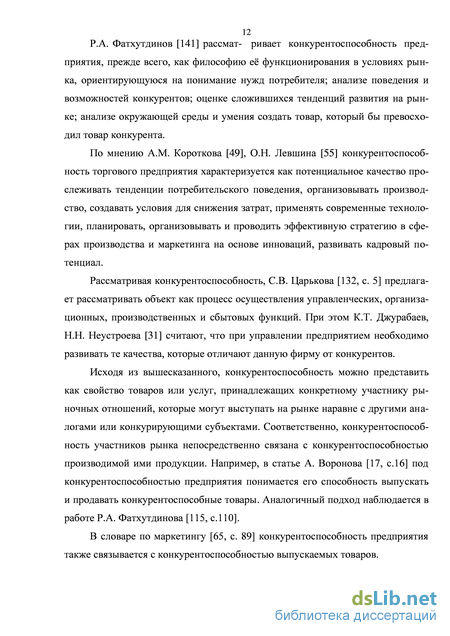 12

Р.А. Фатхутдинов [141] рассмат- ривает конкурентоспособность предприятия, прежде всего, как философию её функционирования в условиях рынка, ориентирующуюся на понимание нужд потребителя; анализе поведения и возможностей конкурентов; оценке сложившихся тенденций развития на рынке; анализе окружающей среды и умения создать товар, который бы превосходил товар конкурента.

По мнению А.М. Короткова [49], О.Н. Левшина [55] конкурентоспособность торгового предприятия характеризуется как потенциальное качество прослеживать тенденции потребительского поведения, организовывать производство, создавать условия для снижения затрат, применять современные технологии, планировать, организовывать и проводить эффективную стратегию в сферах производства и маркетинга на основе инноваций, развивать кадровый потенциал.

Рассматривая конкурентоспособность, С.В. Царькова [132, с. 5] предлагает рассматривать объект как процесс осуществления управленческих, организационных, производственных и сбытовых функций. При этом К.Т. Джурабаев, Н.Н. Неустроева [31] считают, что при управлении предприятием необходимо развивать те качества, которые отличают данную фирму от конкурентов.

Исходя из вышесказанного, конкурентоспособность можно представить как свойство товаров или услуг, принадлежащих конкретному участнику рыночных отношений, которые могут выступать на рынке наравне с другими аналогами или конкурирующими субъектами. Соответственно, конкурентоспособность участников рынка непосредственно связана с конкурентоспособностью производимой ими продукции. Например, в статье А. Воронова [17, с.16] под конкурентоспособностью предприятия понимается его способность выпускать и продавать конкурентоспособные товары. Аналогичный подход наблюдается в работе Р.А. Фатхутдинова [115, с.110].

В словаре по маркетингу [65, с. 89] конкурентоспособность предприятия также связывается с конкурентоспособностью выпускаемых товаров.

dsLib.net
библиотека диссертаций